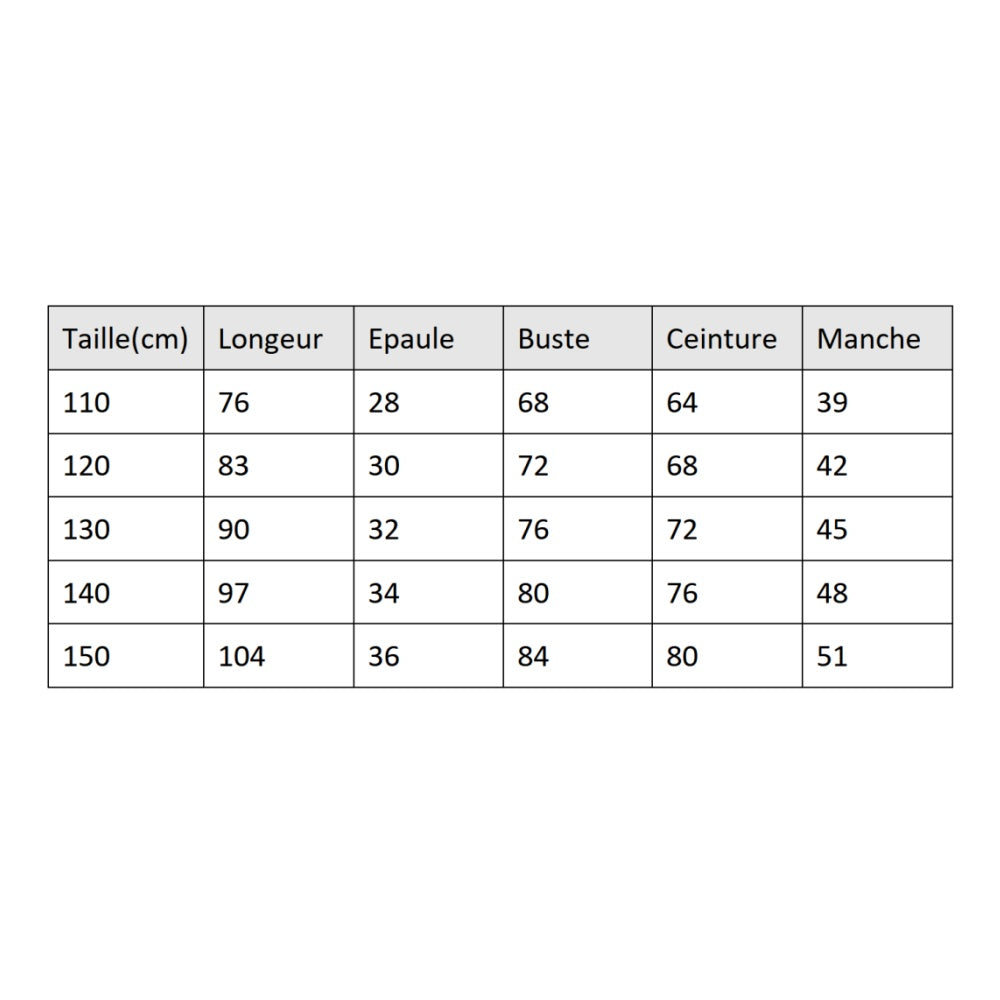 | Taille(cm) | Longeur | Epaule | Buste | Ceinture | Manche |
|---|---|---|---|---|---|
| 110 | 76 | 28 | 68 | 64 | 39 |
| 120 | 83 | 30 | 72 | 68 | 42 |
| 130 | 90 | 32 | 76 | 72 | 45 |
| 140 | 97 | 34 | 80 | 76 | 48 |
| 150 | 104 | 36 | 84 | 80 | 51 |